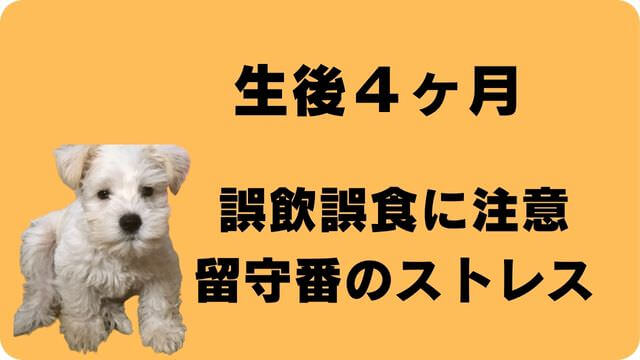 生後４ヶ月

誤飲誤食に注意
留守番のストレス